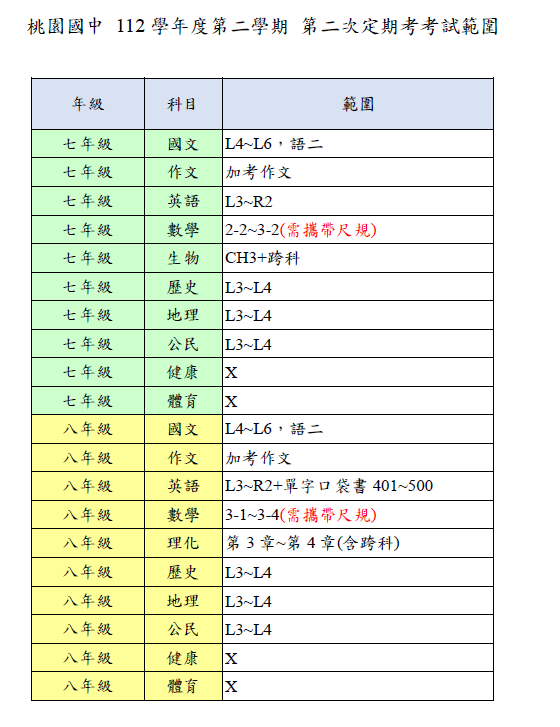 桃園國中 112 學年度第二學期 第二次定期考考試範圍

| 年級 | 科目 | 範圍 |
|---|---|---|
| 七年級 | 國文 | L4~L6，語二 |
| 七年級 | 作文 | 加考作文 |
| 七年級 | 英語 | L3~R2 |
| 七年級 | 數學 | 2-2~3-2(需攜帶尺規) |
| 七年級 | 生物 | CH3+跨科 |
| 七年級 | 歷史 | L3~L4 |
| 七年級 | 地理 | L3~L4 |
| 七年級 | 公民 | L3~L4 |
| 七年級 | 健康 | X |
| 七年級 | 體育 | X |
| 八年級 | 國文 | L4~L6，語二 |
| 八年級 | 作文 | 加考作文 |
| 八年級 | 英語 | L3~R2+單字口袋書 401~500 |
| 八年級 | 數學 | 3-1~3-4(需攜帶尺規) |
| 八年級 | 理化 | 第 3 章~第 4 章(含跨科) |
| 八年級 | 歷史 | L3~L4 |
| 八年級 | 地理 | L3~L4 |
| 八年級 | 公民 | L3~L4 |
| 八年級 | 健康 | X |
| 八年級 | 體育 | X |